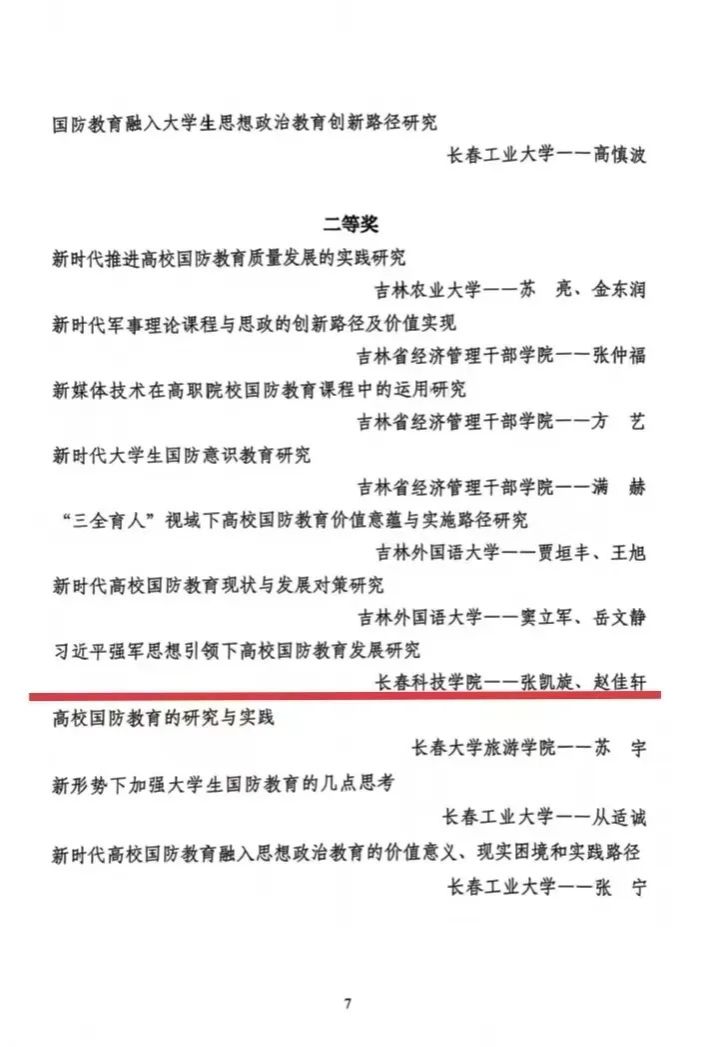 国防教育融入大学生思想政治教育创新路径研究

长春工业大学——高慎波

二等奖

新时代推进高校国防教育质量发展的实践研究

吉林农业大学——苏 亮、金东润

新时代军事理论课程与思政的创新路径及价值实现

吉林省经济管理干部学院——张仲福

新媒体技术在高职院校国防教育课程中的运用研究

吉林省经济管理干部学院——方 艺

新时代大学生国防意识教育研究

吉林省经济管理干部学院——满 赫

“三全育人”视域下高校国防教育价值意蕴与实施路径研究

吉林外国语大学——贾垣丰、王旭

新时代高校国防教育现状与发展对策研究

吉林外国语大学——窦立军、岳文静

习近平强军思想引领下高校国防教育发展研究

长春科技学院——张凯旋、赵佳轩

高校国防教育的研究与实践

长春大学旅游学院——苏 宇

新形势下加强大学生国防教育的几点思考

长春工业大学——从适诚

新时代高校国防教育融入思想政治教育的价值意义、现实困境和实践路径

长春工业大学——张 宁

7